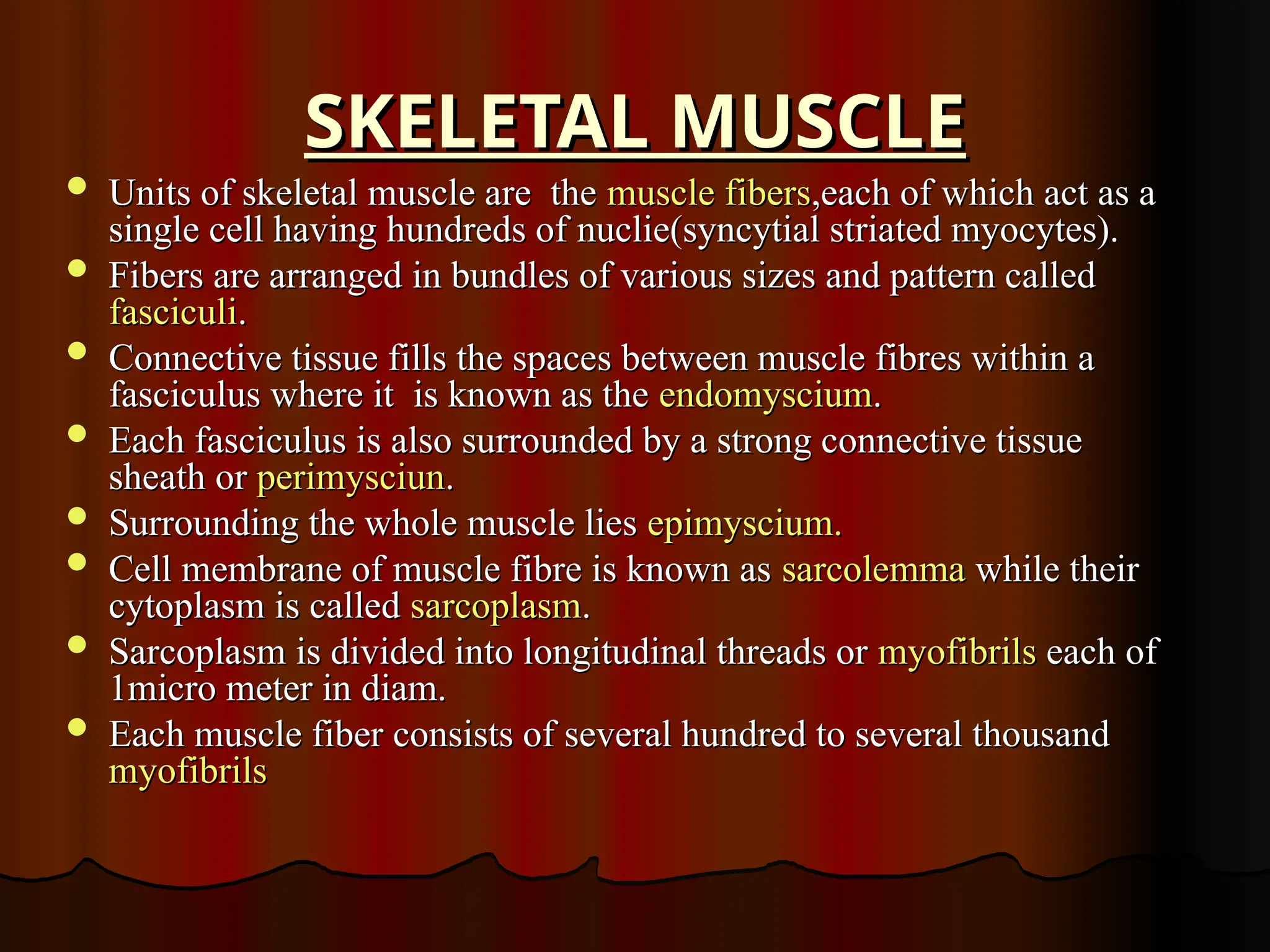 SKELETAL MUSCLE

- Units of skeletal muscle are the muscle fibers,each of which act as a single cell having hundreds of nuclie(syncytial striated myocytes).
- Fibers are arranged in bundles of various sizes and pattern called fasciculi.
- Connective tissue fills the spaces between muscle fibres within a fasciculus where it is known as the endomyscium.
- Each fasciculus is also surrounded by a strong connective tissue sheath or perimysciun.
- Surrounding the whole muscle lies epimyscium.
- Cell membrane of muscle fibre is known as sarcolemma while their cytoplasm is called sarcoplasm.
- Sarcoplasm is divided into longitudinal threads or myofibrils each of 1micro meter in diam.
- Each muscle fiber consists of several hundred to several thousand myofibrils